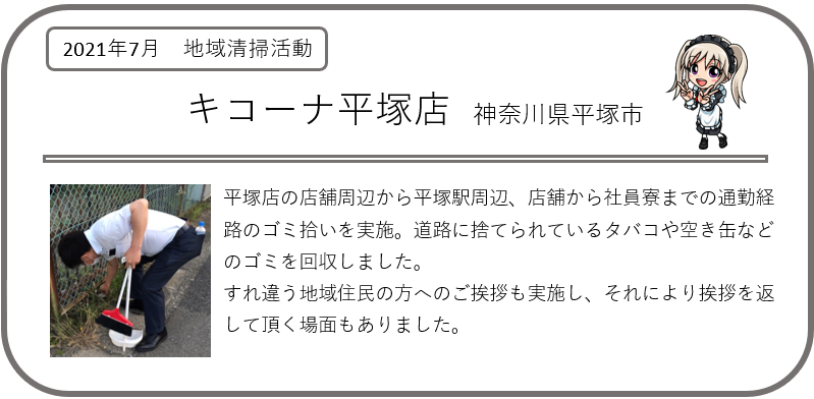 2021年7月　地域清掃活動

キコーナ平塚店　神奈川県平塚市

平塚店の店舗周辺から平塚駅周辺、店舗から社員寮までの通勤経路のゴミ拾いを実施。道路に捨てられているタバコや空き缶などのゴミを回収しました。
すれ違う地域住民の方へのご挨拶も実施し、それにより挨拶を返して頂く場面もありました。